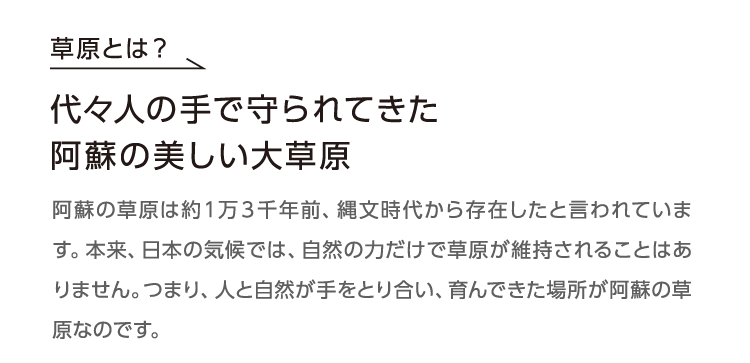 草原とは？

代々人の手で守られてきた
阿蘇の美しい大草原

阿蘇の草原は約１万３千年前、縄文時代から存在したと言われています。本来、日本の気候では、自然の力だけで草原が維持されることはありません。つまり、人と自然が手をとり合い、育んできた場所が阿蘇の草原なのです。